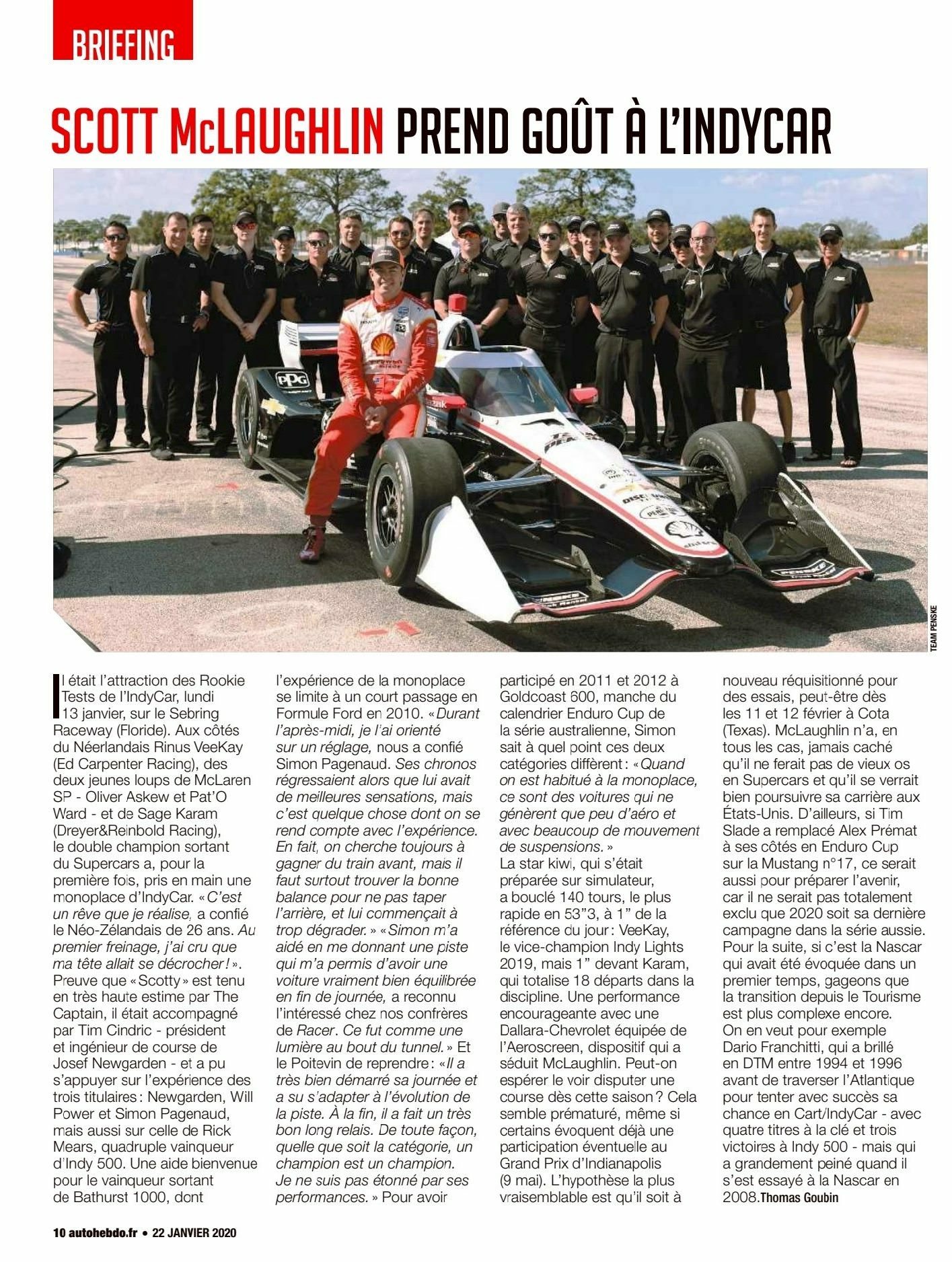 BRIEFING

SCOTT McLAUGHLIN PREND GOÛT À L'INDYCAR

TEAM PENSKE

Il était l'attraction des Rookie Tests de l'IndyCar, lundi 13 janvier, sur le Sebring Raceway (Floride). Aux côtés du Néerlandais Rinus VeeKay (Ed Carpenter Racing), des deux jeunes loups de McLaren SP - Oliver Askew et Pat'O Ward - et de Sage Karam (Dreyer&Reinbold Racing), le double champion sortant du Supercars a, pour la première fois, pris en main une monoplace d'IndyCar. «C'est un rêve que je réalise, a confié le Néo-Zélandais de 26 ans. Au premier freinage, j'ai cru que ma tête allait se décrocher!». Preuve que «Scotty» est tenu en très haute estime par The Captain, il était accompagné par Tim Cindric - président et ingénieur de course de Josef Newgarden - et a pu s'appuyer sur l'expérience des trois titulaires: Newgarden, Will Power et Simon Pagenaud, mais aussi sur celle de Rick Mears, quadruple vainqueur d'Indy 500. Une aide bienvenue pour le vainqueur sortant de Bathurst 1000, dont l'expérience de la monoplace se limite à un court passage en Formule Ford en 2010. «Durant l'après-midi, je l'ai orienté sur un réglage, nous a confié Simon Pagenaud. Ses chronos régressaient alors que lui avait de meilleures sensations, mais c'est quelque chose dont on se rend compte avec l'expérience. En fait, on cherche toujours à gagner du train avant, mais il faut surtout trouver la bonne balance pour ne pas taper l'arrière, et lui commençait à trop dégrader.» «Simon m'a aidé en me donnant une piste qui m'a permis d'avoir une voiture vraiment bien équilibrée en fin de journée, a reconnu l'intéressé chez nos confrères de Racer. Ce fut comme une lumière au bout du tunnel.» Et le Poitevin de reprendre: «Il a très bien démarré sa journée et a su s'adapter à l'évolution de la piste. À la fin, il a fait un très bon long relais. De toute façon, quelle que soit la catégorie, un champion est un champion. Je ne suis pas étonné par ses performances.» Pour avoir participé en 2011 et 2012 à Goldcoast 600, manche du calendrier Enduro Cup de la série australienne, Simon sait à quel point ces deux catégories diffèrent: «Quand on est habitué à la monoplace, ce sont des voitures qui ne génèrent que peu d'aéro et avec beaucoup de mouvement de suspensions.»
La star kiwi, qui s'était préparée sur simulateur, a bouclé 140 tours, le plus rapide en 53"3, à 1" de la référence du jour: VeeKay, le vice-champion Indy Lights 2019, mais 1" devant Karam, qui totalise 18 départs dans la discipline. Une performance encourageante avec une Dallara-Chevrolet équipée de l'Aeroscreen, dispositif qui a séduit McLaughlin. Peut-on espérer le voir disputer une course dès cette saison? Cela semble prématuré, même si certains évoquent déjà une participation éventuelle au Grand Prix d'Indianapolis (9 mai). L'hypothèse la plus vraisemblable est qu'il soit à nouveau réquisitionné pour des essais, peut-être dès les 11 et 12 février à Cota (Texas). McLaughlin n'a, en tous les cas, jamais caché qu'il ne ferait pas de vieux os en Supercars et qu'il se verrait bien poursuivre sa carrière aux États-Unis. D'ailleurs, si Tim Slade a remplacé Alex Prémat à ses côtés en Enduro Cup sur la Mustang n°17, ce serait aussi pour préparer l'avenir, car il ne serait pas totalement exclu que 2020 soit sa dernière campagne dans la série aussie. Pour la suite, si c'est la Nascar qui avait été évoquée dans un premier temps, gageons que la transition depuis le Tourisme est plus complexe encore.
On en veut pour exemple Dario Franchitti, qui a brillé en DTM entre 1994 et 1996 avant de traverser l'Atlantique pour tenter avec succès sa chance en Cart/IndyCar - avec quatre titres à la clé et trois victoires à Indy 500 - mais qui a grandement peiné quand il s'est essayé à la Nascar en 2008. Thomas Goubin

10 autohebdo.fr • 22 JANVIER 2020